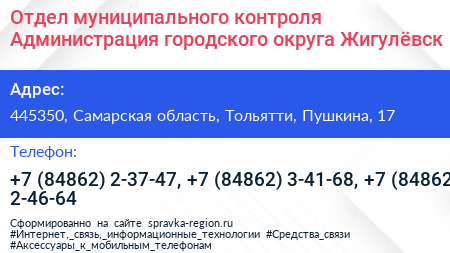 Отдел муниципального контроля Администрация городского округа Жигулёвск

Адрес:

445350, Самарская область, Тольятти, Пушкина, 17

Телефон:

+7 (84862) 2-37-47, +7 (84862) 3-41-68, +7 (84862 2-46-64

Сформированно на сайте spravka-region.ru #Интернет,_связь,_информационные_технологии #Средства_связи #Аксессуары_к_мобильным_телефонам